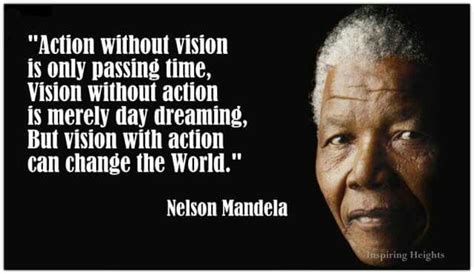 "Action without vision is only passing time, Vision without action is merely day dreaming, But vision with action can change the World."

Nelson Mandela

Inspiring Heights